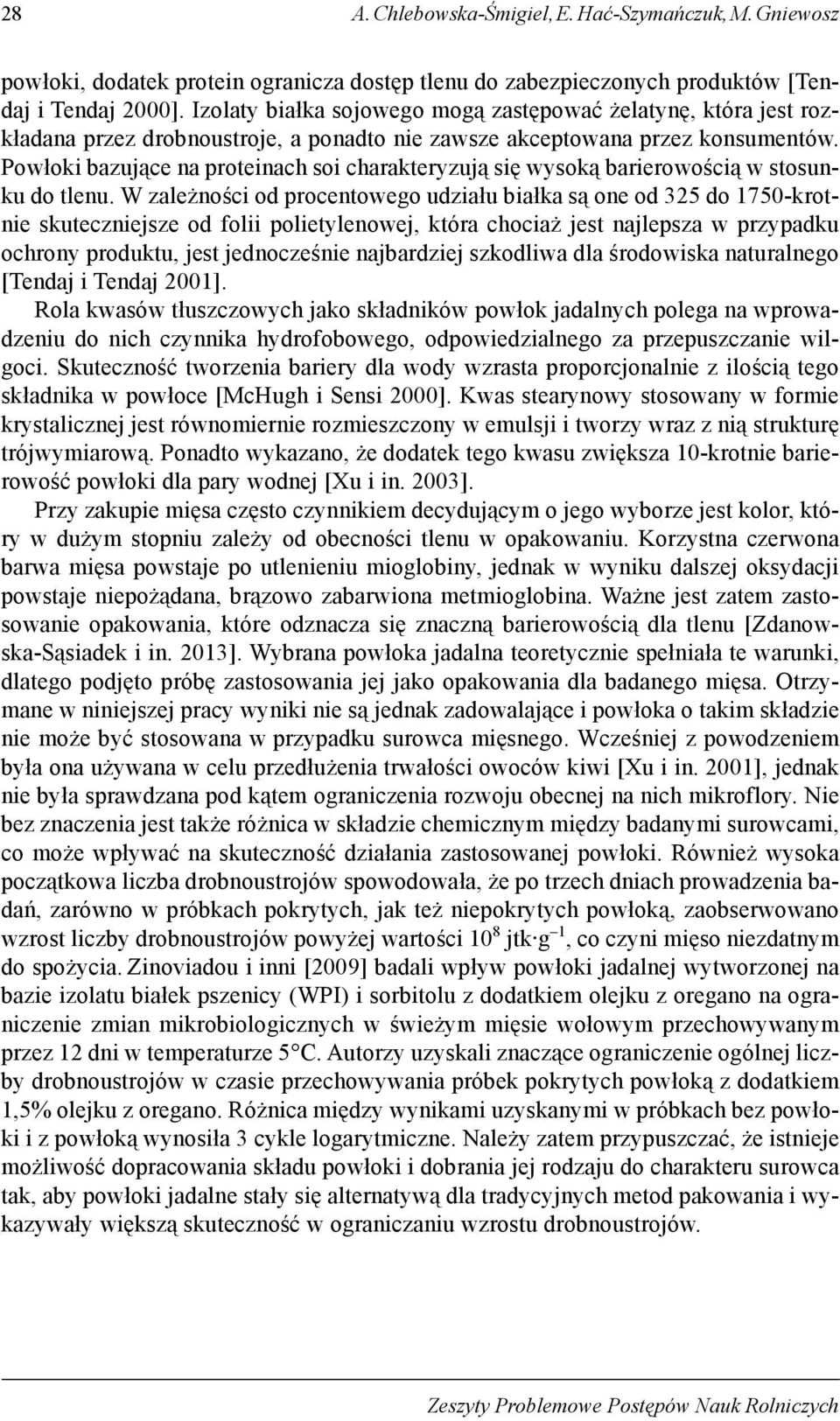 28 A. Chlebowska-Śmigiel, E. Hać-Szymańczuk, M. Gniewosz

powłoki, dodatek protein ogranicza dostęp tlenu do zabezpieczonych produktów [Tendaj i Tendaj 2000]. Izolaty białka sojowego mogą zastępować żelatynę, która jest rozkładana przez drobnoustroje, a ponadto nie zawsze akceptowana przez konsumentów. Powłoki bazujące na proteinach soi charakteryzują się wysoką barierowością w stosunku do tlenu. W zależności od procentowego udziału białka są one od 325 do 1750-krotnie skuteczniejsze od folii polietylenowej, która chociaż jest najlepsza w przypadku ochrony produktu, jest jednocześnie najbardziej szkodliwa dla środowiska naturalnego [Tendaj i Tendaj 2001].

Rola kwasów tłuszczowych jako składników powłok jadalnych polega na wprowadzeniu do nich czynnika hydrofobowego, odpowiedzialnego za przepuszczanie wilgoci. Skuteczność tworzenia bariery dla wody wzrasta proporcjonalnie z ilością tego składnika w powłoce [McHugh i Sensi 2000]. Kwas stearynowy stosowany w formie krystalicznej jest równomiernie rozmieszczony w emulsji i tworzy wraz z nią strukturę trójwymiarową. Ponadto wykazano, że dodatek tego kwasu zwiększa 10-krotnie barierowość powłoki dla pary wodnej [Xu i in. 2003].

Przy zakupie mięsa często czynnikiem decydującym o jego wyborze jest kolor, który w dużym stopniu zależy od obecności tlenu w opakowaniu. Korzystna czerwona barwa mięsa powstaje po utlenieniu mioglobiny, jednak w wyniku dalszej oksydacji powstaje niepożądana, brązowo zabarwiona metmioglobina. Ważne jest zatem zastosowanie opakowania, które odznacza się znaczną barierowością dla tlenu [Zdanowska-Sąsiadek i in. 2013]. Wybrana powłoka jadalna teoretycznie spełniała te warunki, dlatego podjęto próbę zastosowania jej jako opakowania dla badanego mięsa. Otrzymane w niniejszej pracy wyniki nie są jednak zadowalające i powłoka o takim składzie nie może być stosowana w przypadku surowca mięsnego. Wcześniej z powodzeniem była ona używana w celu przedłużenia trwałości owoców kiwi [Xu i in. 2001], jednak nie była sprawdzana pod kątem ograniczenia rozwoju obecnej na nich mikroflory. Nie bez znaczenia jest także różnica w składzie chemicznym między badanymi surowcami, co może wpływać na skuteczność działania zastosowanej powłoki. Również wysoka początkowa liczba drobnoustrojów spowodowała, że po trzech dniach prowadzenia badań, zarówno w próbkach pokrytych, jak też niepokrytych powłoką, zaobserwowano wzrost liczby drobnoustrojów powyżej wartości $10^8$ jtk·g$^{-1}$, co czyni mięso niezdatnym do spożycia. Zinoviadou i inni [2009] badali wpływ powłoki jadalnej wytworzonej na bazie izolatu białek pszenicy (WPI) i sorbitolu z dodatkiem olejku z oregano na ograniczenie zmian mikrobiologicznych w świeżym mięsie wołowym przechowywanym przez 12 dni w temperaturze 5°C. Autorzy uzyskali znaczące ograniczenie ogólnej liczby drobnoustrojów w czasie przechowywania próbek pokrytych powłoką z dodatkiem 1,5% olejku z oregano. Różnica między wynikami uzyskanymi w próbkach bez powłoki i z powłoką wynosiła 3 cykle logarytmiczne. Należy zatem przypuszczać, że istnieje możliwość dopracowania składu powłoki i dobrania jej rodzaju do charakteru surowca tak, aby powłoki jadalne stały się alternatywą dla tradycyjnych metod pakowania i wykazywały większą skuteczność w ograniczaniu wzrostu drobnoustrojów.

Zeszyty Problemowe Postępów Nauk Rolniczych